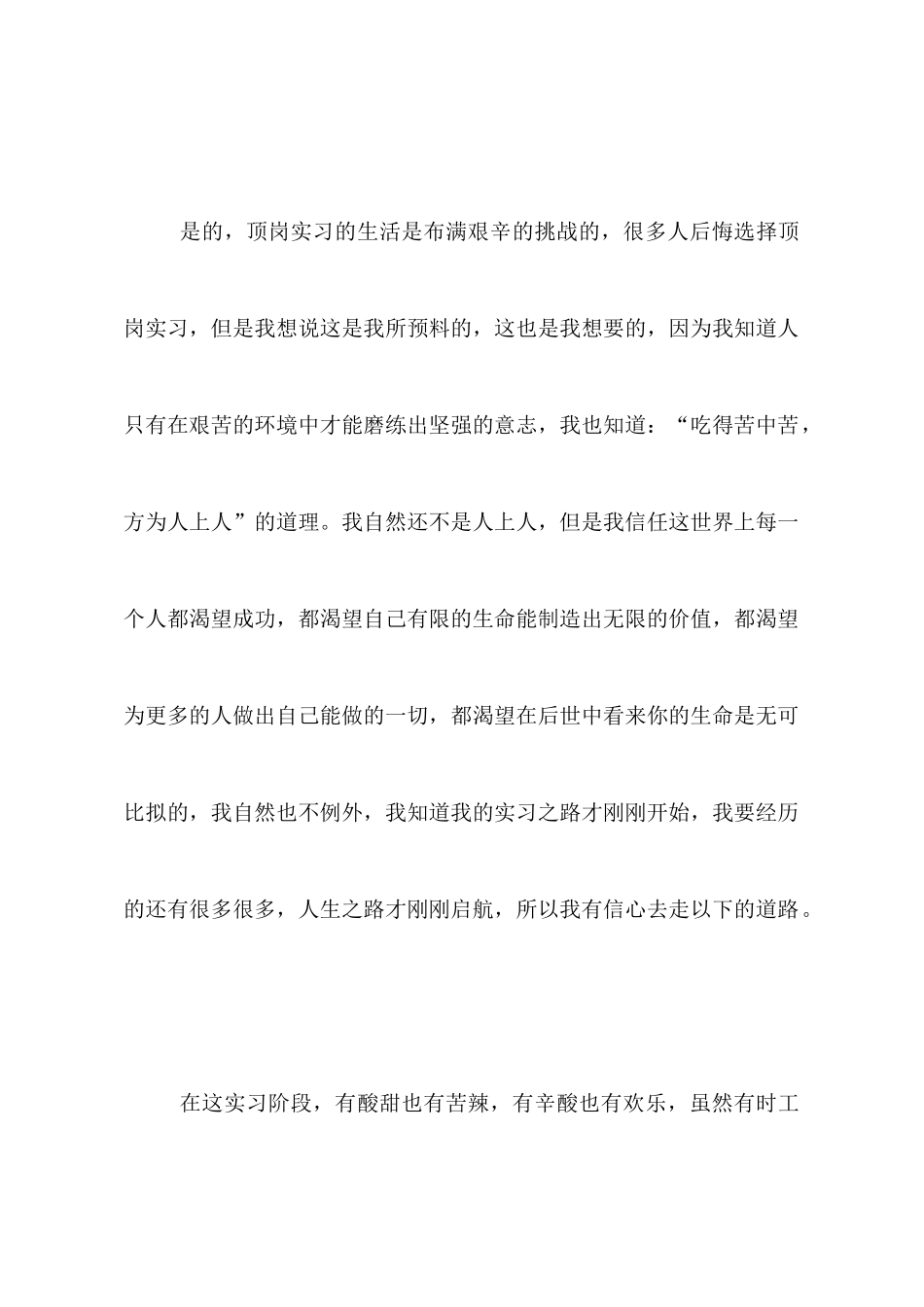 是的，顶岗实习的生活是布满艰辛的挑战的，很多人后悔选择顶岗实习，但是我想说这是我所预料的，这也是我想要的，因为我知道人只有在艰苦的环境中才能磨练出坚强的意志，我也知道：“吃得苦中苦，方为人上人”的道理。我自然还不是人上人，但是我信任这世界上每一个人都渴望成功，都渴望自己有限的生命能制造出无限的价值，都渴望为更多的人做出自己能做的一切，都渴望在后世中看来你的生命是无可比拟的，我自然也不例外，我知道我的实习之路才刚刚开始，我要经历的还有很多很多，人生之路才刚刚启航，所以我有信心去走以下的道路。

在这实习阶段，有酸甜也有苦辣，有辛酸也有欢乐，虽然有时工